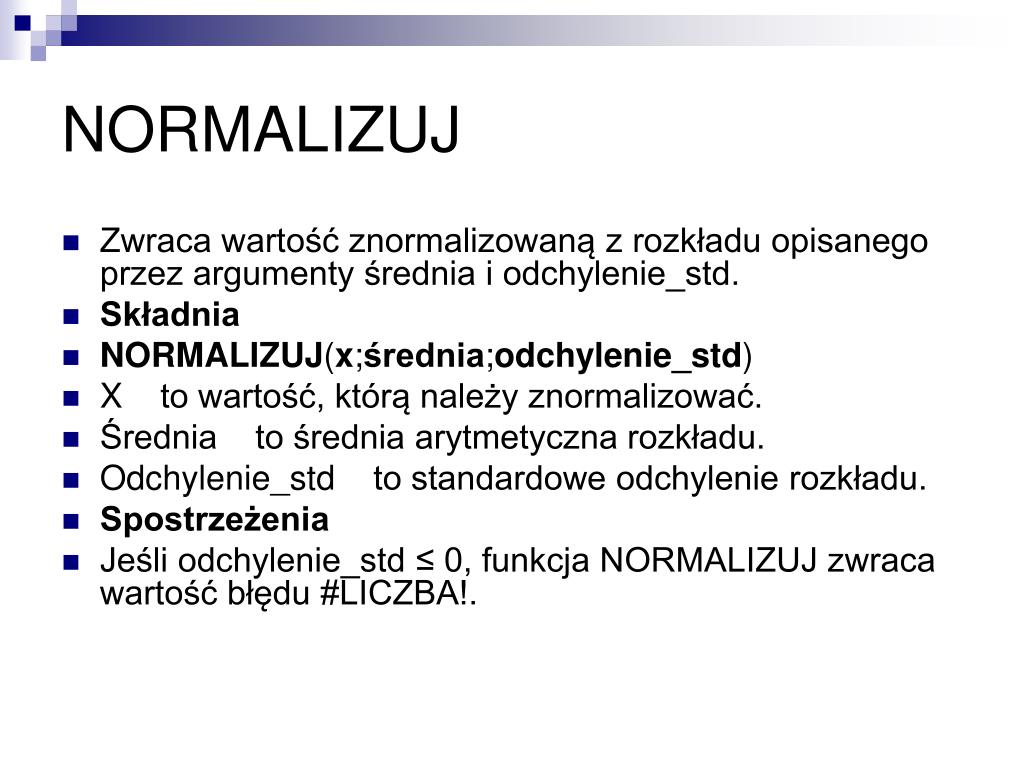 NORMALIZUJ

Zwraca wartość znormalizowaną z rozkładu opisanego przez argumenty średnia i odchylenie_std.

Składnia

NORMALIZUJ(x;średnia;odchylenie_std)

X to wartość, którą należy znormalizować.

Średnia to średnia arytmetyczna rozkładu.

Odchylenie_std to standardowe odchylenie rozkładu.

Spostrzeżenia

Jeśli odchylenie_std ≤ 0, funkcja NORMALIZUJ zwraca wartość błędu #LICZBA!.